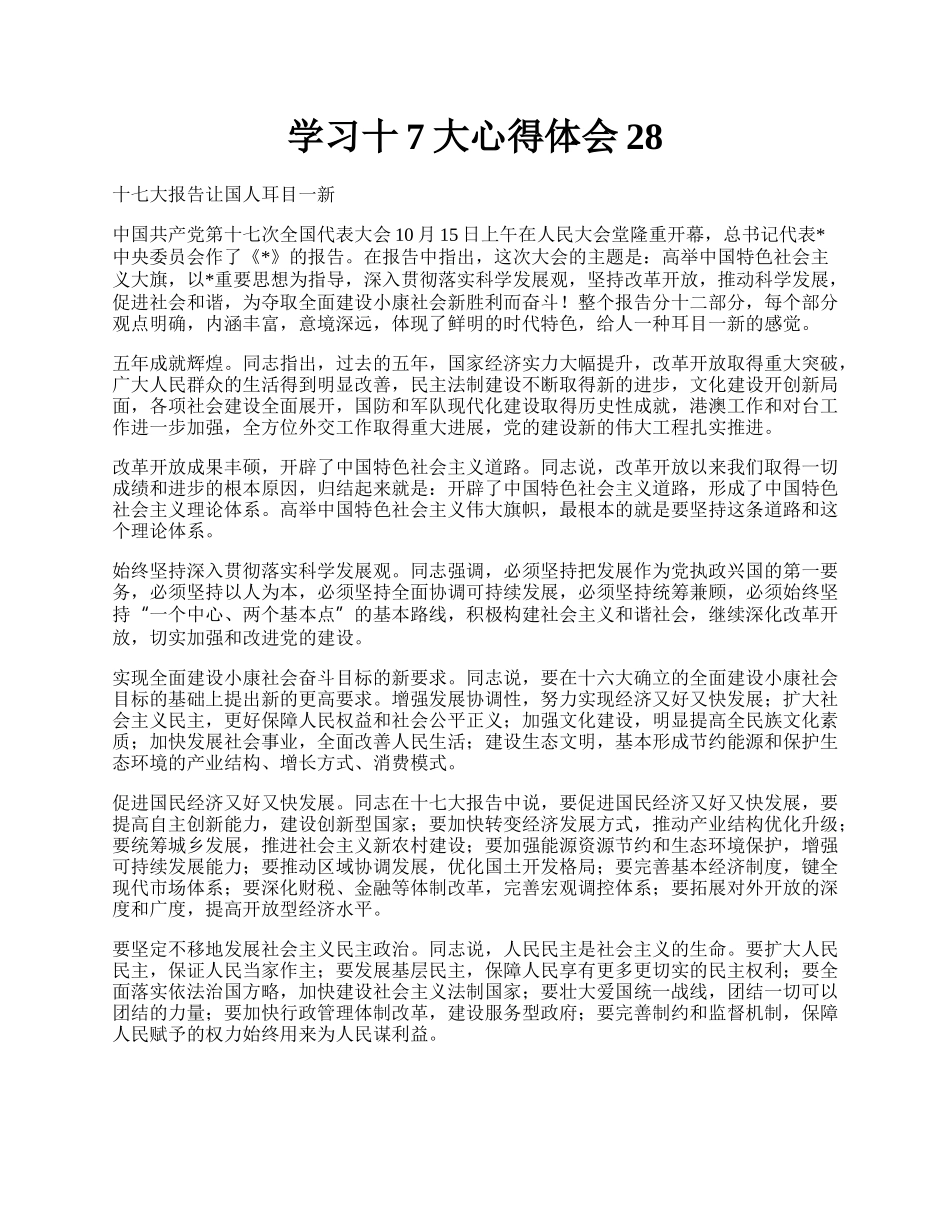 学习十 7 大心得体会 28

十七大报告让国人耳目一新

中国共产党第十七次全国代表大会 10 月 15 日上午在人民大会堂隆重开幕，总书记代表*中央委员会作了《*》的报告。在报告中指出，这次大会的主题是：高举中国特色社会主义大旗，以*重要思想为指导，深入贯彻落实科学发展观，坚持改革开放，推动科学发展，促进社会和谐，为夺取全面建设小康社会新胜利而奋斗！整个报告分十二部分，每个部分观点明确，内涵丰富，意境深远，体现了鲜明的时代特色，给人一种耳目一新的感觉。

五年成就辉煌。同志指出，过去的五年，国家经济实力大幅提升，改革开放取得重大突破，广大人民群众的生活得到明显改善，民主法制建设不断取得新的进步，文化建设开创新局面，各项社会建设全面展开，国防和军队现代化建设取得历史性成就，港澳工作和对台工作进一步加强，全方位外交工作取得重大进展，党的建设新的伟大工程扎实推进。

改革开放成果丰硕，开辟了中国特色社会主义道路。同志说，改革开放以来我们取得一切成绩和进步的根本原因，归结起来就是：开辟了中国特色社会主义道路，形成了中国特色社会主义理论体系。高举中国特色社会主义伟大旗帜，最根本的就是要坚持这条道路和这个理论体系。

始终坚持深入贯彻落实科学发展观。同志强调，必须坚持把发展作为党执政兴国的第一要务，必须坚持以人为本，必须坚持全面协调可持续发展，必须坚持统筹兼顾，必须始终坚持“一个中心、两个基本点”的基本路线，积极构建社会主义和谐社会，继续深化改革开放，切实加强和改进党的建设。

实现全面建设小康社会奋斗目标的新要求。同志说，要在十六大确立的全面建设小康社会目标的基础上提出新的更高要求。增强发展协调性，努力实现经济又好又快发展；扩大社会主义民主，更好保障人民权益和社会公平正义；加强文化建设，明显提高全民族文化素质；加快发展社会事业，全面改善人民生活；建设生态文明，基本形成节约能源和保护生态环境的产业结构、增长方式、消费模式。

促进国民经济又好又快发展。同志在十七大报告中说，要促进国民经济又好又快发展，要提高自主创新能力，建设创新型国家；要加快转变经济发展方式，推动产业结构优化升级；要统筹城乡发展，推进社会主义新农村建设；要加强能源资源节约和生态环境保护，增强可持续发展能力；要推动区域协调发展，优化国土开发格局；要完善基本经济制度，键全现代市场体系；要深化财税、金融等体制改革，完善宏观调控体系；要拓展对外开放的深度和广度，提高开放型经济水平。

要坚定不移地发展社会主义民主政治。同志说，人民民主是社会主义的生命。要扩大人民民主，保证人民当家作主；要发展基层民主，保障人民享有更多更切实的民主权利；要全面落实依法治国方略，加快建设社会主义法制国家；要壮大爱国统一战线，团结一切可以团结的力量；要加快行政管理体制改革，建设服务型政府；要完善制约和监督机制，保障人民赋予的权力始终用来为人民谋利益。